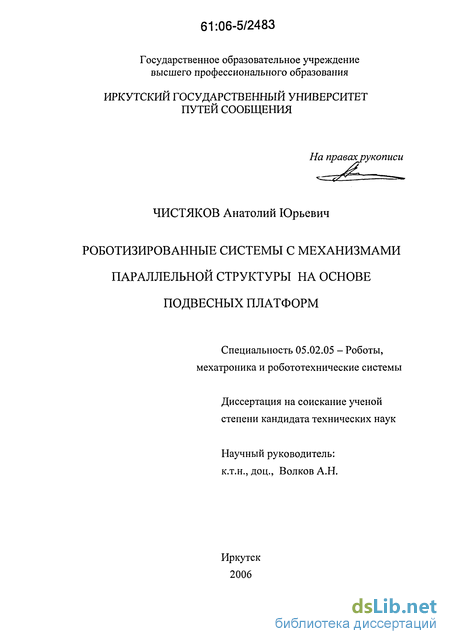 61:06-5/2483

Государственное образовательное учреждение высшего профессионального образования

ИРКУТСКИЙ ГОСУДАРСТВЕННЫЙ УНИВЕРСИТЕТ ПУТЕЙ СООБЩЕНИЯ

На правах рукописи

ЧИСТЯКОВ Анатолий Юрьевич

РОБОТИЗИРОВАННЫЕ СИСТЕМЫ С МЕХАНИЗМАМИ ПАРАЛЛЕЛЬНОЙ СТРУКТУРЫ НА ОСНОВЕ ПОДВЕСНЫХ ПЛАТФОРМ

Специальность 05.02.05 – Роботы, мехатроника и робототехнические системы

Диссертация на соискание ученой степени кандидата технических наук

Научный руководитель:
к.т.н., доц., Волков А.Н.

Иркутск
2006

dsLib.net
библиотека диссертаций